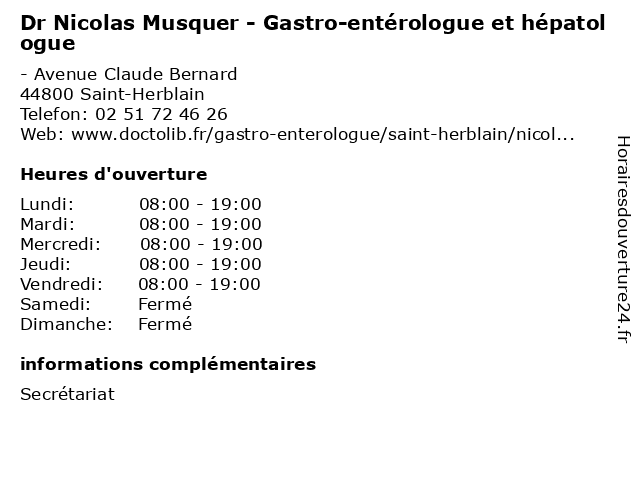 Dr Nicolas Musquer - Gastro-entérologue et hépatologue

- Avenue Claude Bernard
44800 Saint-Herblain
Telefon: 02 51 72 46 26
Web: www.doctolib.fr/gastro-enterologue/saint-herblain/nicol...

Heures d'ouverture

| Lundi: | 08:00 - 19:00 |
|---|---|
| Mardi: | 08:00 - 19:00 |
| Mercredi: | 08:00 - 19:00 |
| Jeudi: | 08:00 - 19:00 |
| Vendredi: | 08:00 - 19:00 |
| Samedi: | Fermé |
| Dimanche: | Fermé |

informations complémentaires

Secrétariat

Horairesdouverture24.fr